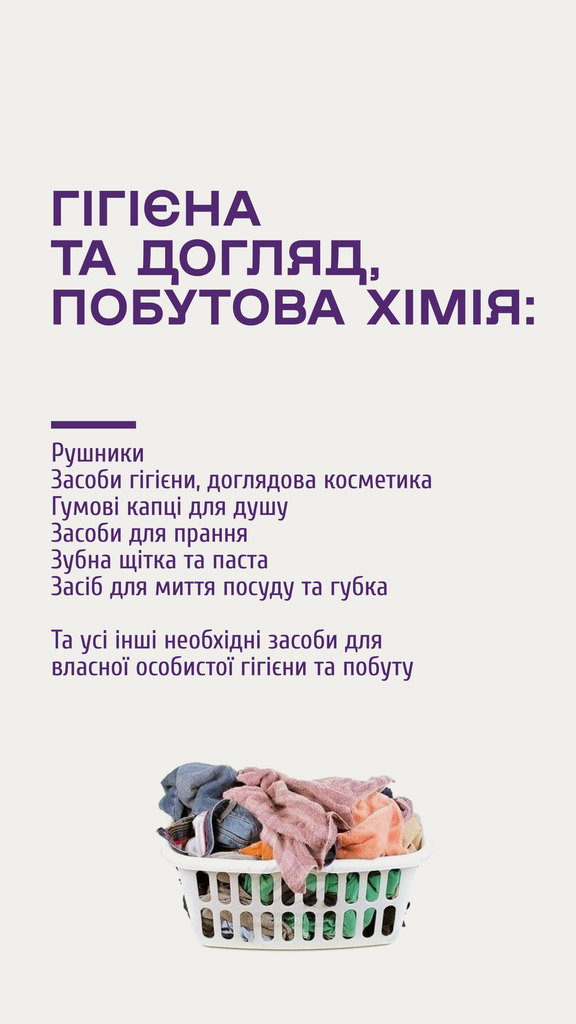 ГІГІЄНА
ТА ДОГЛЯД,
ПОБУТОВА ХІМІЯ:

Рушники
Засоби гігієни, доглядова косметика
Гумові капці для душу
Засоби для прання
Зубна щітка та паста
Засіб для миття посуду та губка

Та усі інші необхідні засоби для власної особистої гігієни та побуту